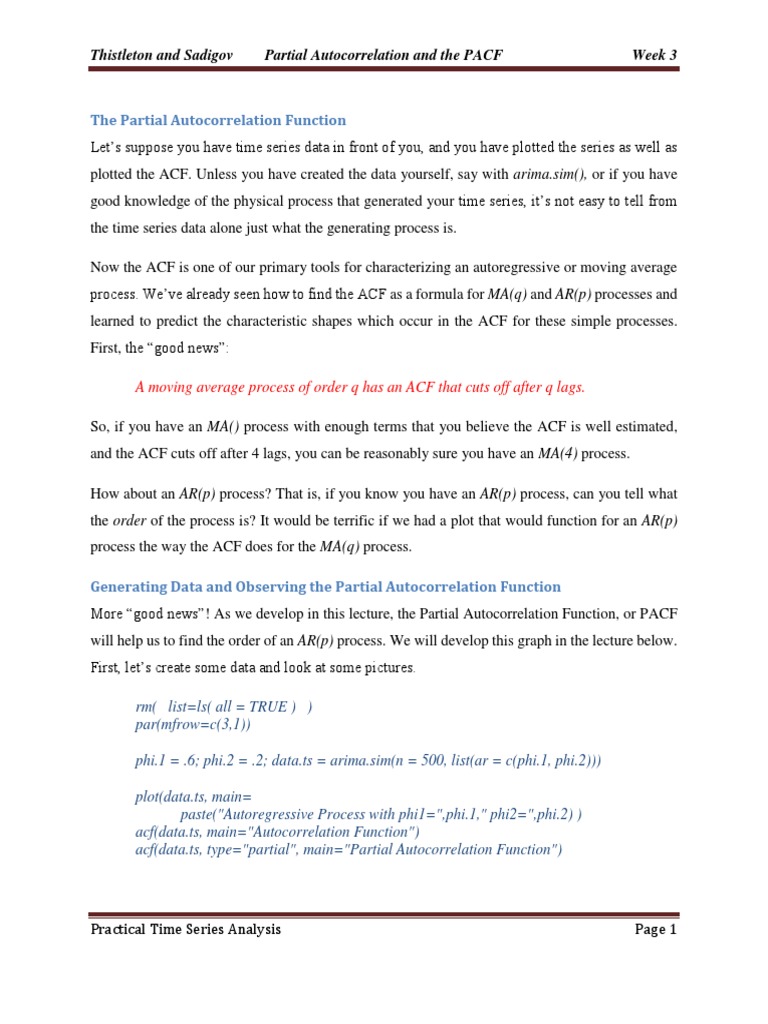 Thistleton and Sadigov Partial Autocorrelation and the PACF Week 3

The Partial Autocorrelation Function

Let's suppose you have time series data in front of you, and you have plotted the series as well as plotted the ACF. Unless you have created the data yourself, say with arima.sim(), or if you have good knowledge of the physical process that generated your time series, it's not easy to tell from the time series data alone just what the generating process is.

Now the ACF is one of our primary tools for characterizing an autoregressive or moving average process. We've already seen how to find the ACF as a formula for MA(q) and AR(p) processes and learned to predict the characteristic shapes which occur in the ACF for these simple processes. First, the "good news":

A moving average process of order q has an ACF that cuts off after q lags.

So, if you have an MA() process with enough terms that you believe the ACF is well estimated, and the ACF cuts off after 4 lags, you can be reasonably sure you have an MA(4) process.

How about an AR(p) process? That is, if you know you have an AR(p) process, can you tell what the order of the process is? It would be terrific if we had a plot that would function for an AR(p) process the way the ACF does for the MA(q) process.

Generating Data and Observing the Partial Autocorrelation Function

More "good news"! As we develop in this lecture, the Partial Autocorrelation Function, or PACF will help us to find the order of an AR(p) process. We will develop this graph in the lecture below. First, let's create some data and look at some pictures.

rm( list=ls( all = TRUE ) )
par(mfrow=c(3,1))

phi.1 = .6; phi.2 = .2; data.ts = arima.sim(n = 500, list(ar = c(phi.1, phi.2)))

plot(data.ts, main=
paste("Autoregressive Process with phi1=",phi.1," phi2=",phi.2) )
acf(data.ts, main="Autocorrelation Function")
acf(data.ts, type="partial", main="Partial Autocorrelation Function")

Practical Time Series Analysis Page 1